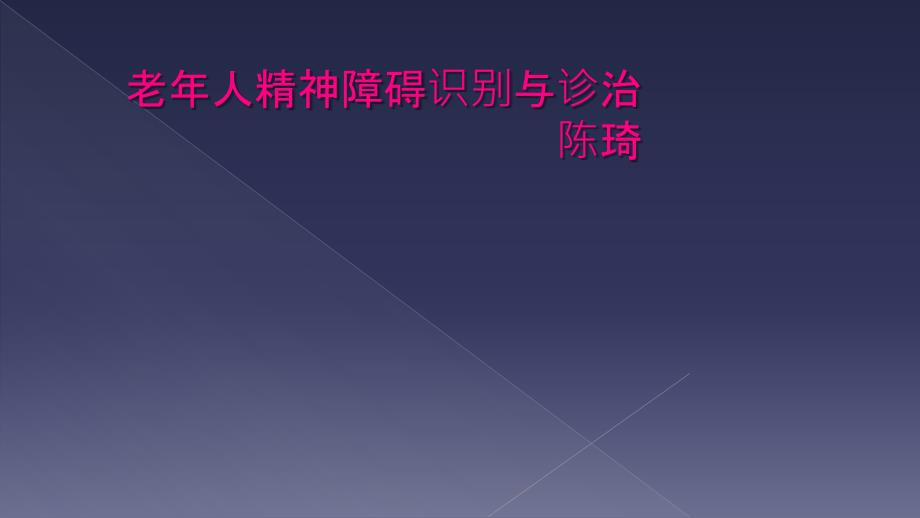 老年人精神障碍识别与诊治
陈琦